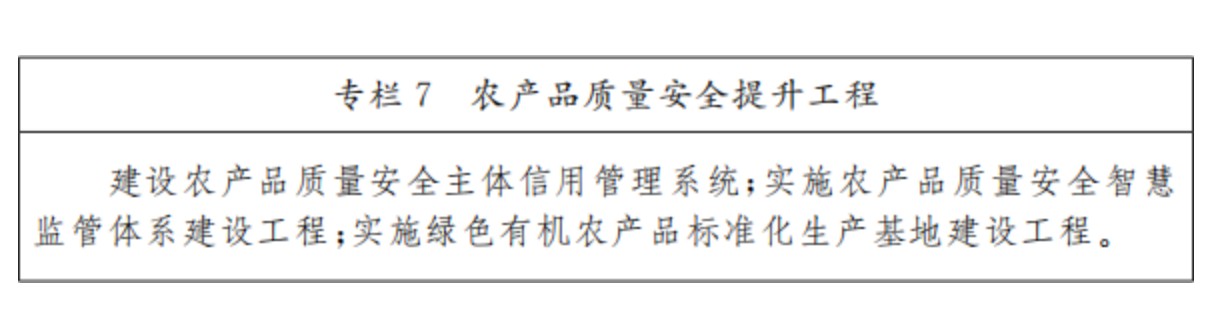 专栏 7　农产品质量安全提升工程

建设农产品质量安全主体信用管理系统;实施农产品质量安全智慧监管体系建设工程;实施绿色有机农产品标准化生产基地建设工程。